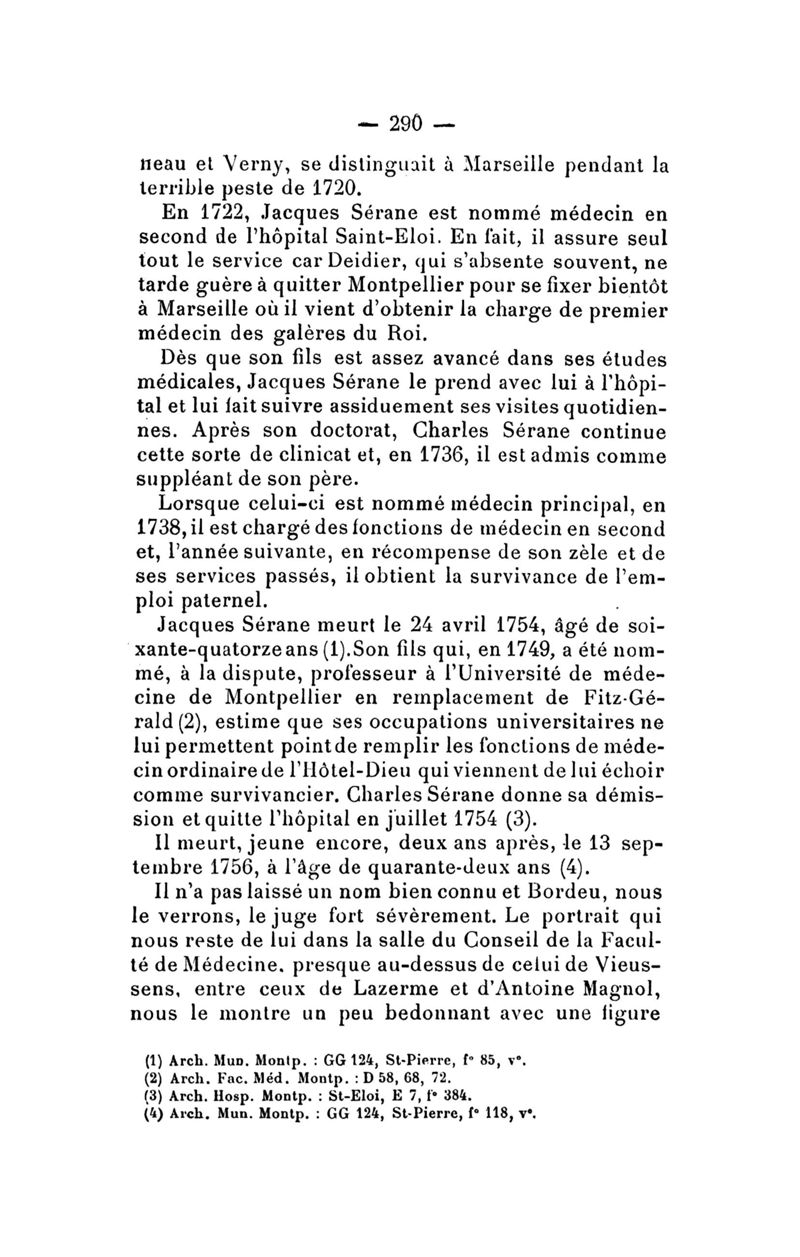 — 290 —

neau et Verny, se distinguait à Marseille pendant la terrible peste de 1720.

En 1722, Jacques Sérane est nommé médecin en second de l'hôpital Saint-Eloi. En fait, il assure seul tout le service car Deidier, qui s'absente souvent, ne tarde guère à quitter Montpellier pour se fixer bientôt à Marseille où il vient d'obtenir la charge de premier médecin des galères du Roi.

Dès que son fils est assez avancé dans ses études médicales, Jacques Sérane le prend avec lui à l'hôpital et lui fait suivre assiduement ses visites quotidiennes. Après son doctorat, Charles Sérane continue cette sorte de clinicat et, en 1736, il est admis comme suppléant de son père.

Lorsque celui-ci est nommé médecin principal, en 1738, il est chargé des fonctions de médecin en second et, l'année suivante, en récompense de son zèle et de ses services passés, il obtient la survivance de l'emploi paternel.

Jacques Sérane meurt le 24 avril 1754, âgé de soixante-quatorze ans (1). Son fils qui, en 1749, a été nommé, à la dispute, professeur à l'Université de médecine de Montpellier en remplacement de Fitz-Gérald (2), estime que ses occupations universitaires ne lui permettent point de remplir les fonctions de médecin ordinaire de l'Hôtel-Dieu qui viennent de lui échoir comme survivancier. Charles Sérane donne sa démission et quitte l'hôpital en juillet 1754 (3).

Il meurt, jeune encore, deux ans après, le 13 septembre 1756, à l'âge de quarante-deux ans (4).

Il n'a pas laissé un nom bien connu et Bordeu, nous le verrons, le juge fort sévèrement. Le portrait qui nous reste de lui dans la salle du Conseil de la Faculté de Médecine, presque au-dessus de celui de Vieussens, entre ceux de Lazerme et d'Antoine Magnol, nous le montre un peu bedonnant avec une figure

(1) Arch. Mun. Montp. : GG 124, St-Pierre, f° 85, v°.
(2) Arch. Fac. Méd. Montp. : D 58, 68, 72.
(3) Arch. Hosp. Montp. : St-Eloi, E 7, f° 384.
(4) Arch. Mun. Montp. : GG 124, St-Pierre, f° 118, v°.